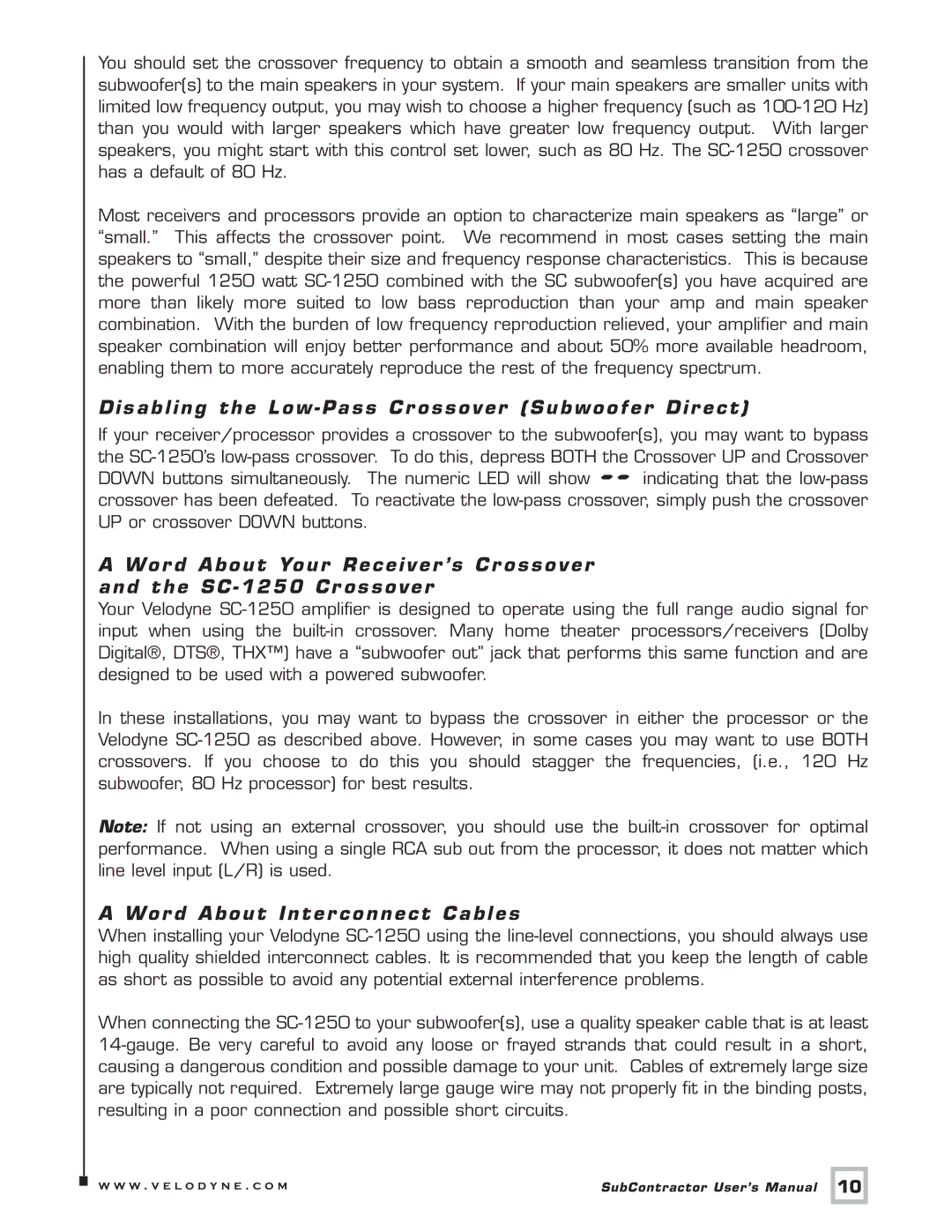 You should set the crossover frequency to obtain a smooth and seamless transition from the subwoofer(s) to the main speakers in your system. If your main speakers are smaller units with limited low frequency output, you may wish to choose a higher frequency (such as 100-120 Hz) than you would with larger speakers which have greater low frequency output. With larger speakers, you might start with this control set lower, such as 80 Hz. The SC-1250 crossover has a default of 80 Hz.

Most receivers and processors provide an option to characterize main speakers as “large” or “small.” This affects the crossover point. We recommend in most cases setting the main speakers to “small,” despite their size and frequency response characteristics. This is because the powerful 1250 watt SC-1250 combined with the SC subwoofer(s) you have acquired are more than likely more suited to low bass reproduction than your amp and main speaker combination. With the burden of low frequency reproduction relieved, your amplifier and main speaker combination will enjoy better performance and about 50% more available headroom, enabling them to more accurately reproduce the rest of the frequency spectrum.

Disabling the Low-Pass Crossover (Subwoofer Direct)

If your receiver/processor provides a crossover to the subwoofer(s), you may want to bypass the SC-1250’s low-pass crossover. To do this, depress BOTH the Crossover UP and Crossover DOWN buttons simultaneously. The numeric LED will show -- indicating that the low-pass crossover has been defeated. To reactivate the low-pass crossover, simply push the crossover UP or crossover DOWN buttons.

A Word About Your Receiver’s Crossover and the SC-1250 Crossover

Your Velodyne SC-1250 amplifier is designed to operate using the full range audio signal for input when using the built-in crossover. Many home theater processors/receivers (Dolby Digital®, DTS®, THX™) have a “subwoofer out” jack that performs this same function and are designed to be used with a powered subwoofer.

In these installations, you may want to bypass the crossover in either the processor or the Velodyne SC-1250 as described above. However, in some cases you may want to use BOTH crossovers. If you choose to do this you should stagger the frequencies, (i.e., 120 Hz subwoofer, 80 Hz processor) for best results.

Note: If not using an external crossover, you should use the built-in crossover for optimal performance. When using a single RCA sub out from the processor, it does not matter which line level input (L/R) is used.

A Word About Interconnect Cables

When installing your Velodyne SC-1250 using the line-level connections, you should always use high quality shielded interconnect cables. It is recommended that you keep the length of cable as short as possible to avoid any potential external interference problems.

When connecting the SC-1250 to your subwoofer(s), use a quality speaker cable that is at least 14-gauge. Be very careful to avoid any loose or frayed strands that could result in a short, causing a dangerous condition and possible damage to your unit. Cables of extremely large size are typically not required. Extremely large gauge wire may not properly fit in the binding posts, resulting in a poor connection and possible short circuits.

WWW.VELODYNE.COM

SubContractor User’s Manual 10